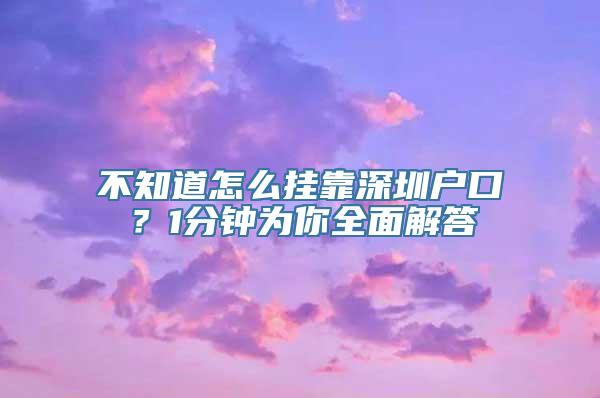 不知道怎么挂靠深圳户口？1分钟为你全面解答